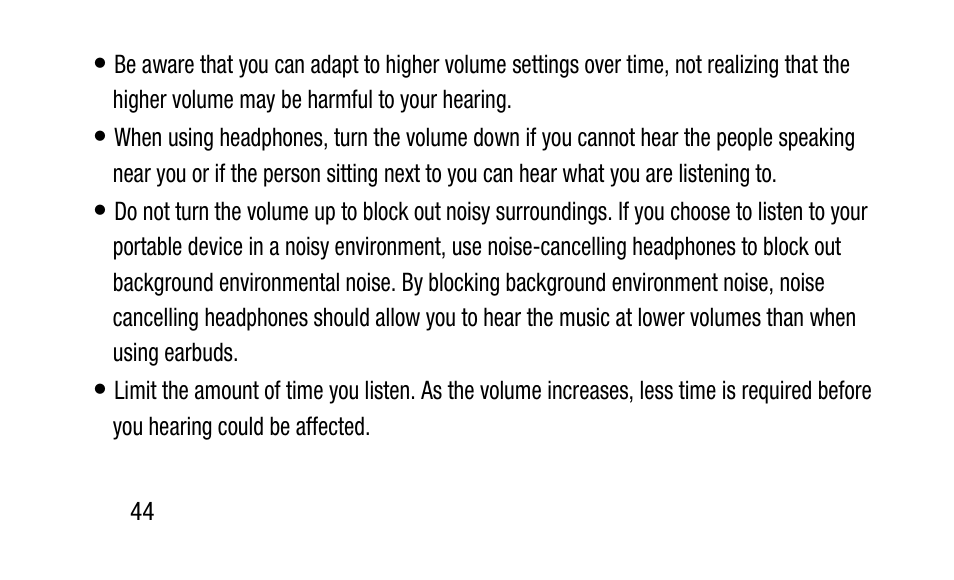 • Be aware that you can adapt to higher volume settings over time, not realizing that the higher volume may be harmful to your hearing.

• When using headphones, turn the volume down if you cannot hear the people speaking near you or if the person sitting next to you can hear what you are listening to.

• Do not turn the volume up to block out noisy surroundings. If you choose to listen to your portable device in a noisy environment, use noise-cancelling headphones to block out background environmental noise. By blocking background environment noise, noise cancelling headphones should allow you to hear the music at lower volumes than when using earbuds.

• Limit the amount of time you listen. As the volume increases, less time is required before you hearing could be affected.

44